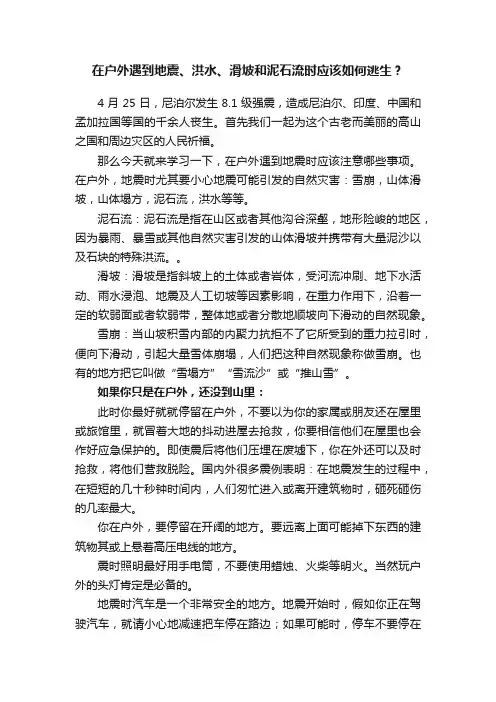 在户外遇到地震、洪水、滑坡和泥石流时应该如何逃生？

4 月 25 日，尼泊尔发生 8.1 级强震，造成尼泊尔、印度、中国和孟加拉国等国的千余人丧生。首先我们一起为这个古老而美丽的高山之国和周边灾区的人民祈福。

那么今天就来学习一下，在户外遇到地震时应该注意哪些事项。在户外，地震时尤其要小心地震可能引发的自然灾害：雪崩，山体滑坡，山体塌方，泥石流，洪水等等。

泥石流：泥石流是指在山区或者其他沟谷深壑，地形险峻的地区，因为暴雨、暴雪或其他自然灾害引发的山体滑坡并携带有大量泥沙以及石块的特殊洪流。。

滑坡：滑坡是指斜坡上的土体或者岩体，受河流冲刷、地下水活动、雨水浸泡、地震及人工切坡等因素影响，在重力作用下，沿着一定的软弱面或者软弱带，整体地或者分散地顺坡向下滑动的自然现象。

雪崩：当山坡积雪内部的内聚力抗拒不了它所受到的重力拉引时，便向下滑动，引起大量雪体崩塌，人们把这种自然现象称做雪崩。也有的地方把它叫做“雪塌方”“雪流沙”或“推山雪”。

如果你只是在户外，还没到山里：

此时你最好就就停留在户外，不要以为你的家属或朋友还在屋里或旅馆里，就冒着大地的抖动进屋去抢救，你要相信他们在屋里也会作好应急保护的。即使震后将他们压埋在废墟下，你在外还可以及时抢救，将他们营救脱险。国内外很多震例表明：在地震发生的过程中，在短短的几十秒钟时间内，人们匆忙进入或离开建筑物时，砸死砸伤的几率最大。

你在户外，要停留在开阔的地方。要远离上面可能掉下东西的建筑物其或上悬着高压电线的地方。

震时照明最好用手电筒，不要使用蜡烛、火柴等明火。当然玩户外的头灯肯定是必备的。

地震时汽车是一个非常安全的地方。地震开始时，假如你正在驾驶汽车，就请小心地减速把车停在路边；如果可能时，停车不要停在